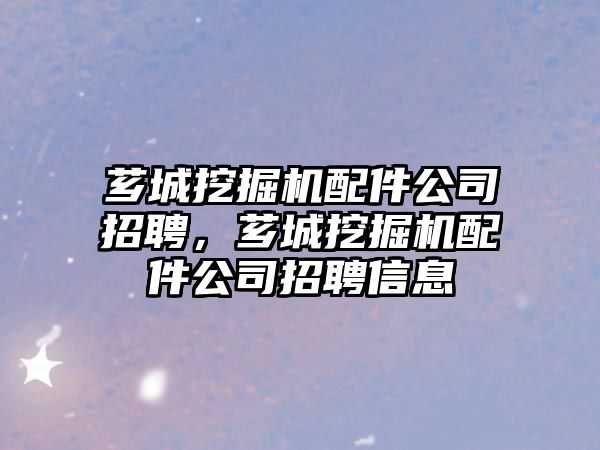 芗城挖掘机配件公司招聘，芗城挖掘机配件公司招聘信息